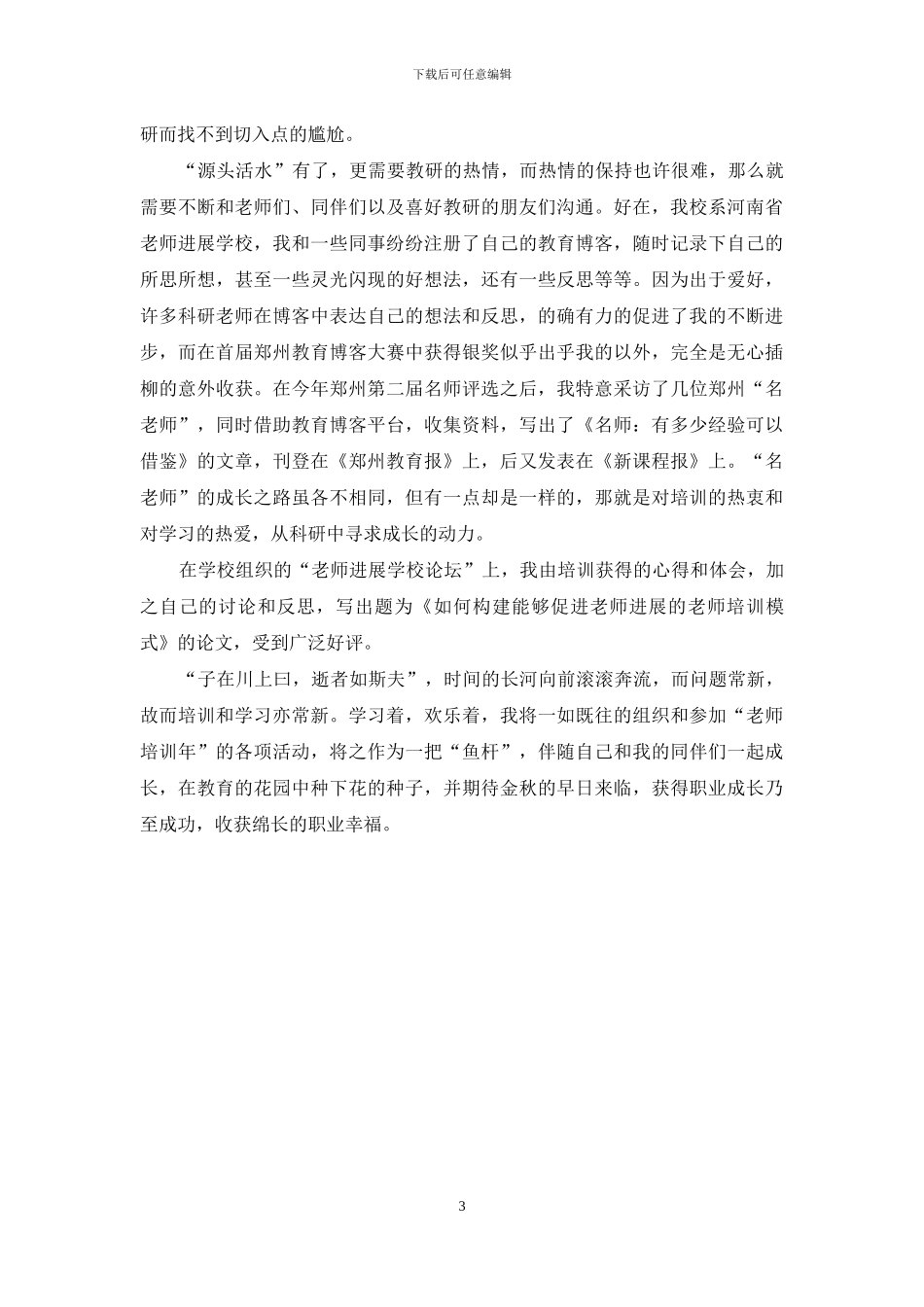 下载后可任意编辑

研而找不到切入点的尴尬。

“源头活水”有了，更需要教研的热情，而热情的保持也许很难，那么就需要不断和老师们、同伴们以及喜好教研的朋友们沟通。好在，我校系河南省老师进展学校，我和一些同事纷纷注册了自己的教育博客，随时记录下自己的所思所想，甚至一些灵光闪现的好想法，还有一些反思等等。因为出于爱好，许多科研老师在博客中表达自己的想法和反思，的确有力的促进了我的不断进步，而在首届郑州教育博客大赛中获得银奖似乎出乎我的以外，完全是无心插柳的意外收获。在今年郑州第二届名师评选之后，我特意采访了几位郑州“名老师”，同时借助教育博客平台，收集资料，写出了《名师：有多少经验可以借鉴》的文章，刊登在《郑州教育报》上，后又发表在《新课程报》上。“名老师”的成长之路虽各不相同，但有一点却是一样的，那就是对培训的热衷和对学习的热爱，从科研中寻求成长的动力。

在学校组织的“老师进展学校论坛”上，我由培训获得的心得和体会，加之自己的讨论和反思，写出题为《如何构建能够促进老师进展的老师培训模式》的论文，受到广泛好评。

“子在川上曰，逝者如斯夫”，时间的长河向前滚滚奔流，而问题常新，故而培训和学习亦常新。学习着，欢乐着，我将一如既往的组织和参加“老师培训年”的各项活动，将之作为一把“鱼杆”，伴随自己和我的同伴们一起成长，在教育的花园中种下花的种子，并期待金秋的早日来临，获得职业成长乃至成功，收获绵长的职业幸福。

3